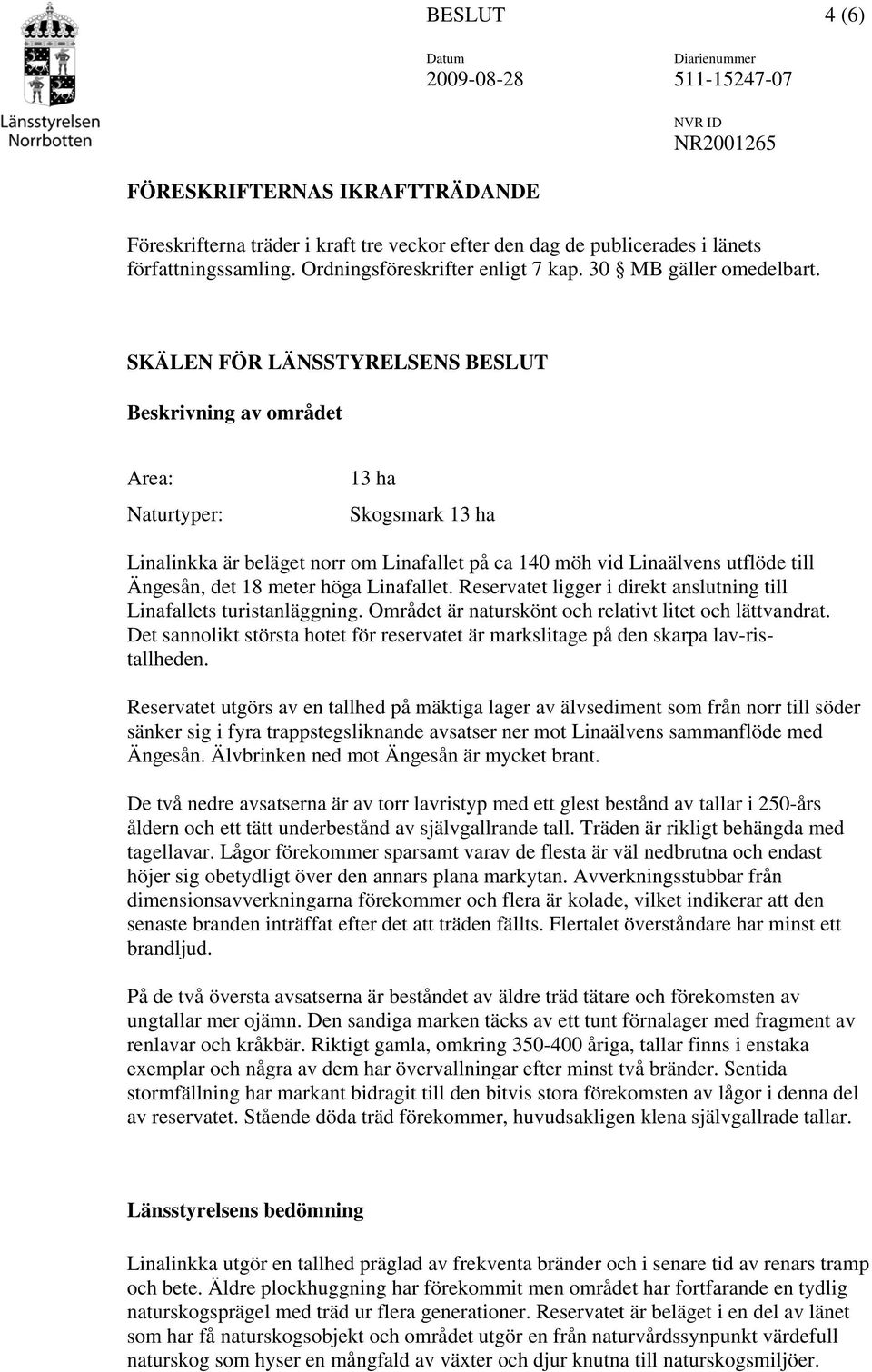 Länsstyrelsen Norrbotten

BESLUT

4 (6)

Datum
2009-08-28

Diarienummer
511-15247-07

NVR ID
NR2001265

FÖRESKRIFTERNAS IKRAFTTRÄDANDE

Föreskrifterna träder i kraft tre veckor efter den dag de publicerades i länets författningssamling. Ordningsföreskrifter enligt 7 kap. 30 § MB gäller omedelbart.

SKÄLEN FÖR LÄNSSTYRELSENS BESLUT

Beskrivning av området

Area: 13 ha

Naturtyper: Skogsmark 13 ha

Linalinkka är beläget norr om Linafallet på ca 140 möh vid Linaälvens utflöde till Ängesån, det 18 meter höga Linafallet. Reservatet ligger i direkt anslutning till Linafallets turistanläggning. Området är naturskönt och relativt litet och lättvandrat. Det sannolikt största hotet för reservatet är markslitage på den skarpa lav-ristallheden.

Reservatet utgörs av en tallhed på mäktiga lager av älvsediment som från norr till söder sänker sig i fyra trappstegsliknande avsatser ner mot Linaälvens sammanflöde med Ängesån. Älvbrinken ned mot Ängesån är mycket brant.

De två nedre avsatserna är av torr lavristyp med ett glest bestånd av tallar i 250-års åldern och ett tätt underbestånd av självgallrande tall. Träden är rikligt behängda med tagellavar. Lågor förekommer sparsamt varav de flesta är väl nedbrutna och endast höjer sig obetydligt över den annars plana markytan. Avverkningsstubbar från dimensionsavverkningarna förekommer och flera är kolade, vilket indikerar att den senaste branden inträffat efter det att träden fällts. Flertalet överståndare har minst ett brandljud.

På de två översta avsatserna är beståndet av äldre träd tätare och förekomsten av ungtallar mer ojämn. Den sandiga marken täcks av ett tunt förnalager med fragment av renlavar och kråkbär. Riktigt gamla, omkring 350-400 åriga, tallar finns i enstaka exemplar och några av dem har övervallningar efter minst två bränder. Sentida stormfällning har markant bidragit till den bitvis stora förekomsten av lågor i denna del av reservatet. Stående döda träd förekommer, huvudsakligen klena självgallrade tallar.

Länsstyrelsens bedömning

Linalinkka utgör en tallhed präglad av frekventa bränder och i senare tid av renars tramp och bete. Äldre plockhuggning har förekommit men området har fortfarande en tydlig naturskogsprägel med träd ur flera generationer. Reservatet är beläget i en del av länet som har få naturskogsobjekt och området utgör en från naturvårdssynpunkt värdefull naturskog som hyser en mångfald av växter och djur knutna till naturskogsmiljöer.